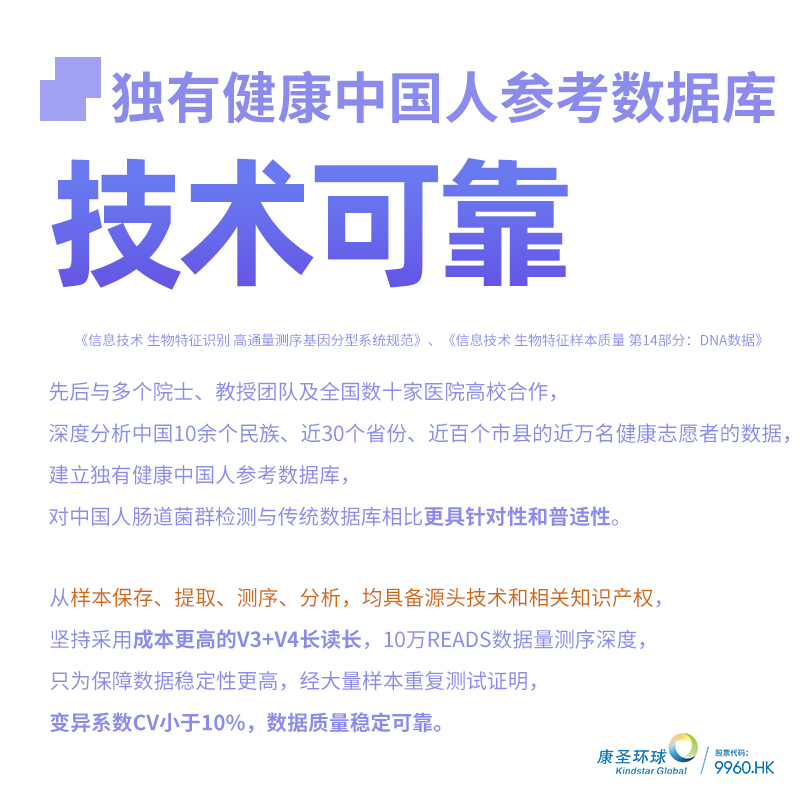 独有健康中国人参考数据库

技术可靠

《信息技术 生物特征识别 高通量测序基因分型系统规范》、《信息技术 生物特征样本质量 第14部分：DNA数据》

先后与多个院士、教授团队及全国数十家医院高校合作，
深度分析中国10余个民族、近30个省份、近百个市县的近万名健康志愿者的数据，
建立独有健康中国人参考数据库，
对中国人肠道菌群检测与传统数据库相比更具针对性和普适性。

从样本保存、提取、测序、分析，均具备源头技术和相关知识产权，
坚持采用成本更高的V3+V4长读长，10万READS数据量测序深度，
只为保障数据稳定性更高，经大量样本重复测试证明，
变异系数CV小于10%，数据质量稳定可靠。

康圣环球
Kindstar Global
股票代码：
9960.HK